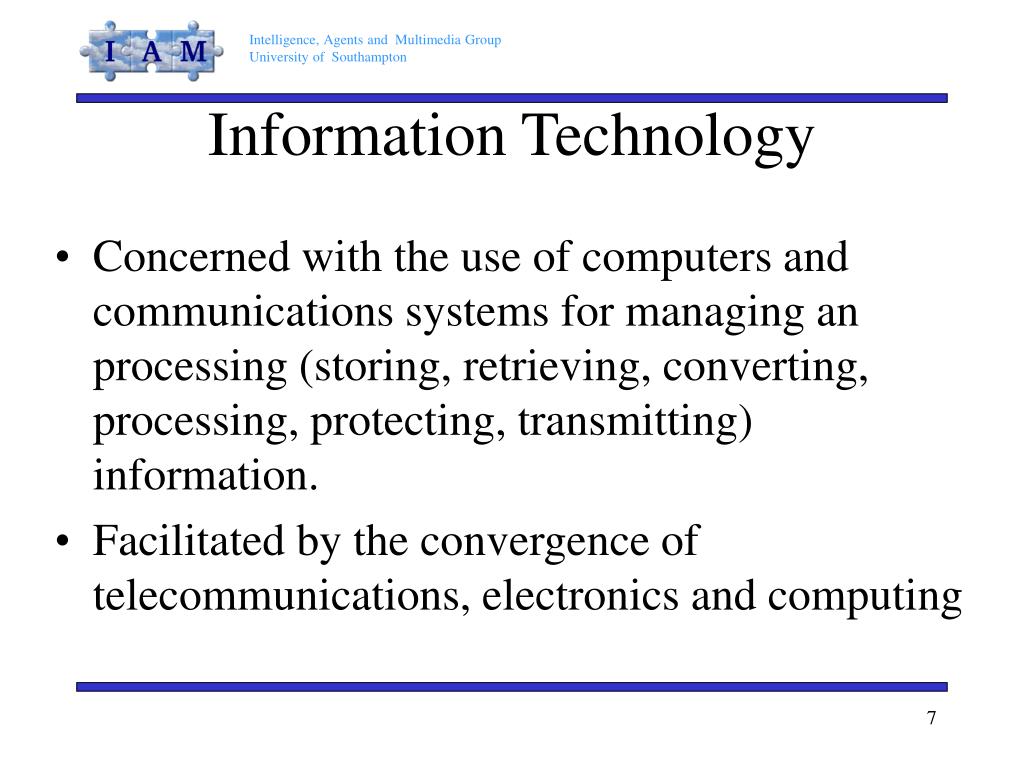 I A M

Intelligence, Agents and Multimedia Group
University of Southampton

Information Technology

• Concerned with the use of computers and communications systems for managing an processing (storing, retrieving, converting, processing, protecting, transmitting) information.

• Facilitated by the convergence of telecommunications, electronics and computing

7